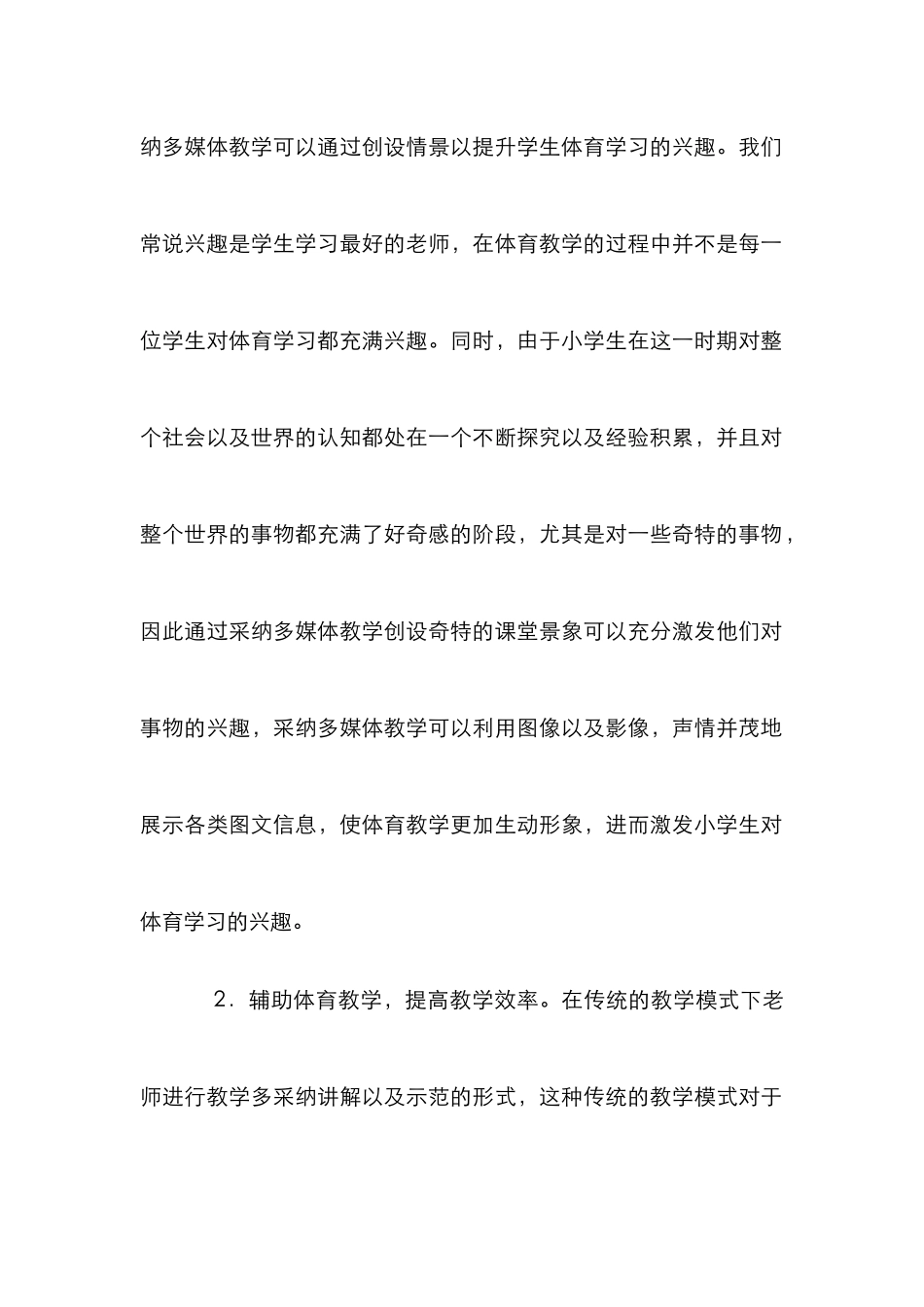 纳多媒体教学可以通过创设情景以提升学生体育学习的兴趣。我们常说兴趣是学生学习最好的老师，在体育教学的过程中并不是每一位学生对体育学习都充满兴趣。同时，由于小学生在这一时期对整个社会以及世界的认知都处在一个不断探究以及经验积累，并且对整个世界的事物都充满了好奇感的阶段，尤其是对一些奇特的事物，因此通过采纳多媒体教学创设奇特的课堂景象可以充分激发他们对事物的兴趣，采纳多媒体教学可以利用图像以及影像，声情并茂地展示各类图文信息，使体育教学更加生动形象，进而激发小学生对体育学习的兴趣。

2．辅助体育教学，提高教学效率。在传统的教学模式下老师进行教学多采纳讲解以及示范的形式，这种传统的教学模式对于